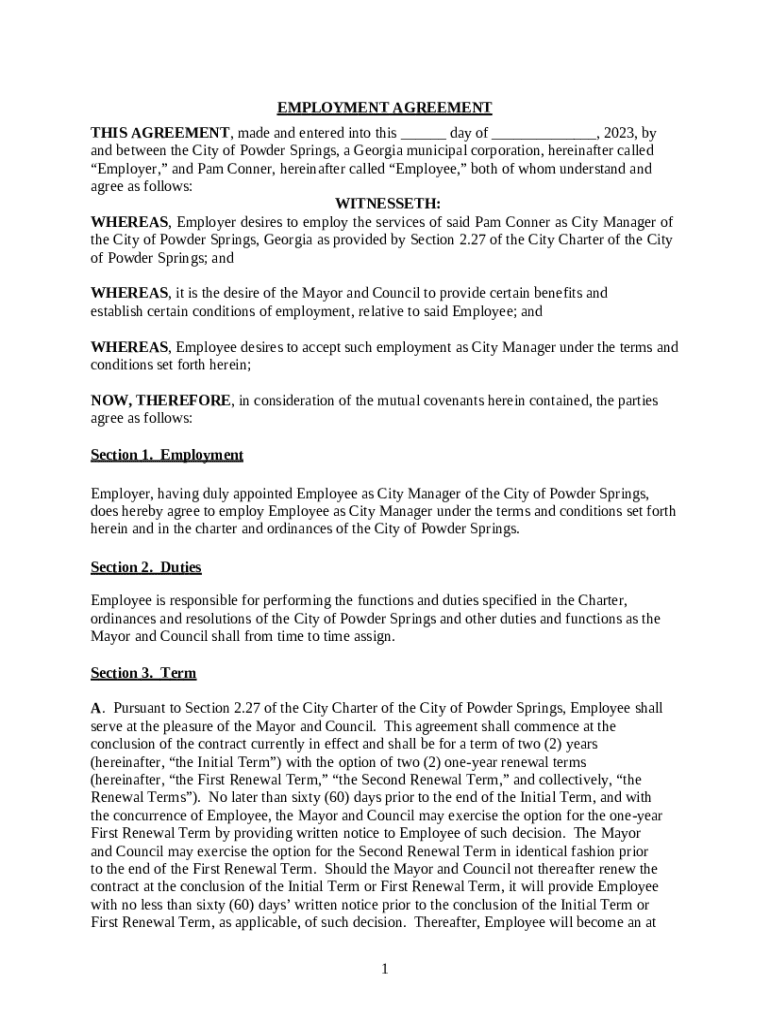 EMPLOYMENT AGREEMENT

THIS AGREEMENT, made and entered into this ______ day of ______________, 2023, by and between the City of Powder Springs, a Georgia municipal corporation, hereinafter called “Employer,” and Pam Conner, hereinafter called “Employee,” both of whom understand and agree as follows:

WITNESSETH:

WHEREAS, Employer desires to employ the services of said Pam Conner as City Manager of the City of Powder Springs, Georgia as provided by Section 2.27 of the City Charter of the City of Powder Springs; and

WHEREAS, it is the desire of the Mayor and Council to provide certain benefits and establish certain conditions of employment, relative to said Employee; and

WHEREAS, Employee desires to accept such employment as City Manager under the terms and conditions set forth herein;

NOW, THEREFORE, in consideration of the mutual covenants herein contained, the parties agree as follows:

Section 1. Employment

Employer, having duly appointed Employee as City Manager of the City of Powder Springs, does hereby agree to employ Employee as City Manager under the terms and conditions set forth herein and in the charter and ordinances of the City of Powder Springs.

Section 2. Duties

Employee is responsible for performing the functions and duties specified in the Charter, ordinances and resolutions of the City of Powder Springs and other duties and functions as the Mayor and Council shall from time to time assign.

Section 3. Term

A. Pursuant to Section 2.27 of the City Charter of the City of Powder Springs, Employee shall serve at the pleasure of the Mayor and Council. This agreement shall commence at the conclusion of the contract currently in effect and shall be for a term of two (2) years (hereinafter, “the Initial Term”) with the option of two (2) one-year renewal terms (hereinafter, “the First Renewal Term,” “the Second Renewal Term,” and collectively, “the Renewal Terms”). No later than sixty (60) days prior to the end of the Initial Term, and with the concurrence of Employee, the Mayor and Council may exercise the option for the one-year First Renewal Term by providing written notice to Employee of such decision. The Mayor and Council may exercise the option for the Second Renewal Term in identical fashion prior to the end of the First Renewal Term. Should the Mayor and Council not thereafter renew the contract at the conclusion of the Initial Term or First Renewal Term, it will provide Employee with no less than sixty (60) days’ written notice prior to the conclusion of the Initial Term or First Renewal Term, as applicable, of such decision. Thereafter, Employee will become an at

1